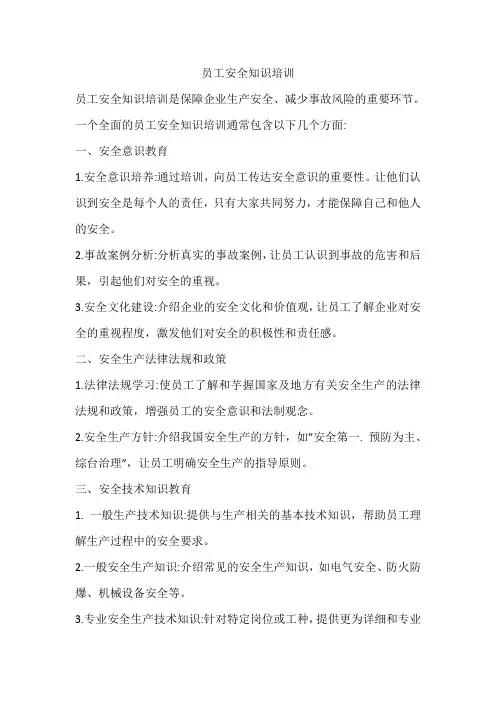 员工安全知识培训

员工安全知识培训是保障企业生产安全、减少事故风险的重要环节。一个全面的员工安全知识培训通常包含以下几个方面:

一、安全意识教育

1.安全意识培养:通过培训，向员工传达安全意识的重要性。让他们认识到安全是每个人的责任，只有大家共同努力，才能保障自己和他人的安全。

2.事故案例分析:分析真实的事故案例，让员工认识到事故的危害和后果，引起他们对安全的重视。

3.安全文化建设:介绍企业的安全文化和价值观，让员工了解企业对安全的重视程度，激发他们对安全的积极性和责任感。

二、安全生产法律法规和政策

1.法律法规学习:使员工了解和芋握国家及地方有关安全生产的法律法规和政策，增强员工的安全意识和法制观念。

2.安全生产方针:介绍我国安全生产的方针，如"安全第一. 预防为主、综台治理"，让员工明确安全生产的指导原则。

三、安全技术知识教育

1. 一般生产技术知识:提供与生产相关的基本技术知识，帮助员工理解生产过程中的安全要求。

2.一般安全生产知识:介绍常见的安全生产知识，如电气安全、防火防爆、机械设备安全等。

3.专业安全生产技术知识:针对特定岗位或工种，提供更为详细和专业